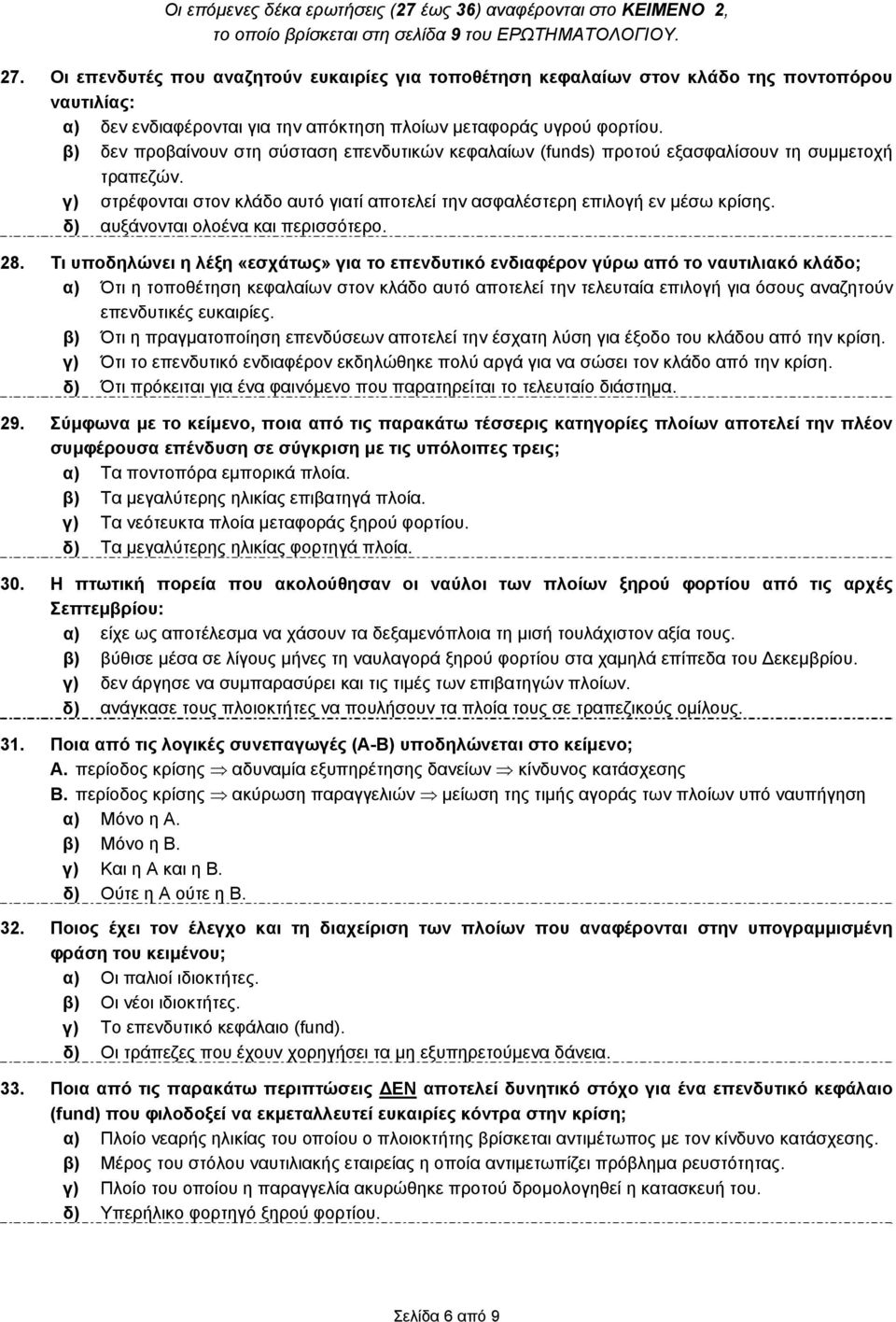 Οι επόμενες δέκα ερωτήσεις (27 έως 36) αναφέρονται στο ΚΕΙΜΕΝΟ 2, το οποίο βρίσκεται στη σελίδα 9 του ΕΡΩΤΗΜΑΤΟΛΟΓΙΟΥ.

27. Οι επενδυτές που αναζητούν ευκαιρίες για τοποθέτηση κεφαλαίων στον κλάδο της ποντοπόρου ναυτιλίας:
α) δεν ενδιαφέρονται για την απόκτηση πλοίων μεταφοράς υγρού φορτίου.
β) δεν προβαίνουν στη σύσταση επενδυτικών κεφαλαίων (funds) προτού εξασφαλίσουν τη συμμετοχή τραπεζών.
γ) στρέφονται στον κλάδο αυτό γιατί αποτελεί την ασφαλέστερη επιλογή εν μέσω κρίσης.
δ) αυξάνονται ολοένα και περισσότερο.

28. Τι υποδηλώνει η λέξη «εσχάτως» για το επενδυτικό ενδιαφέρον γύρω από το ναυτιλιακό κλάδο;
α) Ότι η τοποθέτηση κεφαλαίων στον κλάδο αυτό αποτελεί την τελευταία επιλογή για όσους αναζητούν επενδυτικές ευκαιρίες.
β) Ότι η πραγματοποίηση επενδύσεων αποτελεί την έσχατη λύση για έξοδο του κλάδου από την κρίση.
γ) Ότι το επενδυτικό ενδιαφέρον εκδηλώθηκε πολύ αργά για να σώσει τον κλάδο από την κρίση.
δ) Ότι πρόκειται για ένα φαινόμενο που παρατηρείται το τελευταίο διάστημα.

29. Σύμφωνα με το κείμενο, ποια από τις παρακάτω τέσσερις κατηγορίες πλοίων αποτελεί την πλέον συμφέρουσα επένδυση σε σύγκριση με τις υπόλοιπες τρεις;
α) Τα ποντοπόρα εμπορικά πλοία.
β) Τα μεγαλύτερης ηλικίας επιβατηγά πλοία.
γ) Τα νεότευκτα πλοία μεταφοράς ξηρού φορτίου.
δ) Τα μεγαλύτερης ηλικίας φορτηγά πλοία.

30. Η πτωτική πορεία που ακολούθησαν οι ναύλοι των πλοίων ξηρού φορτίου από τις αρχές Σεπτεμβρίου:
α) είχε ως αποτέλεσμα να χάσουν τα δεξαμενόπλοια τη μισή τουλάχιστον αξία τους.
β) βύθισε μέσα σε λίγους μήνες τη ναυλαγορά ξηρού φορτίου στα χαμηλά επίπεδα του Δεκεμβρίου.
γ) δεν άργησε να συμπαρασύρει και τις τιμές των επιβατηγών πλοίων.
δ) ανάγκασε τους πλοιοκτήτες να πουλήσουν τα πλοία τους σε τραπεζικούς ομίλους.

31. Ποια από τις λογικές συνεπαγωγές (Α-Β) υποδηλώνεται στο κείμενο;
Α. περίοδος κρίσης $\Rightarrow$ αδυναμία εξυπηρέτησης δανείων $\Rightarrow$ κίνδυνος κατάσχεσης
Β. περίοδος κρίσης $\Rightarrow$ ακύρωση παραγγελιών $\Rightarrow$ μείωση της τιμής αγοράς των πλοίων υπό ναυπήγηση
α) Μόνο η Α.
β) Μόνο η Β.
γ) Και η Α και η Β.
δ) Ούτε η Α ούτε η Β.

32. Ποιος έχει τον έλεγχο και τη διαχείριση των πλοίων που αναφέρονται στην υπογραμμισμένη φράση του κειμένου;
α) Οι παλιοί ιδιοκτήτες.
β) Οι νέοι ιδιοκτήτες.
γ) Το επενδυτικό κεφάλαιο (fund).
δ) Οι τράπεζες που έχουν χορηγήσει τα μη εξυπηρετούμενα δάνεια.

33. Ποια από τις παρακάτω περιπτώσεις ΔΕΝ αποτελεί δυνητικό στόχο για ένα επενδυτικό κεφάλαιο (fund) που φιλοδοξεί να εκμεταλλευτεί ευκαιρίες κόντρα στην κρίση;
α) Πλοίο νεαρής ηλικίας του οποίου ο πλοιοκτήτης βρίσκεται αντιμέτωπος με τον κίνδυνο κατάσχεσης.
β) Μέρος του στόλου ναυτιλιακής εταιρείας η οποία αντιμετωπίζει πρόβλημα ρευστότητας.
γ) Πλοίο του οποίου η παραγγελία ακυρώθηκε προτού δρομολογηθεί η κατασκευή του.
δ) Υπερήλικο φορτηγό ξηρού φορτίου.

Σελίδα 6 από 9